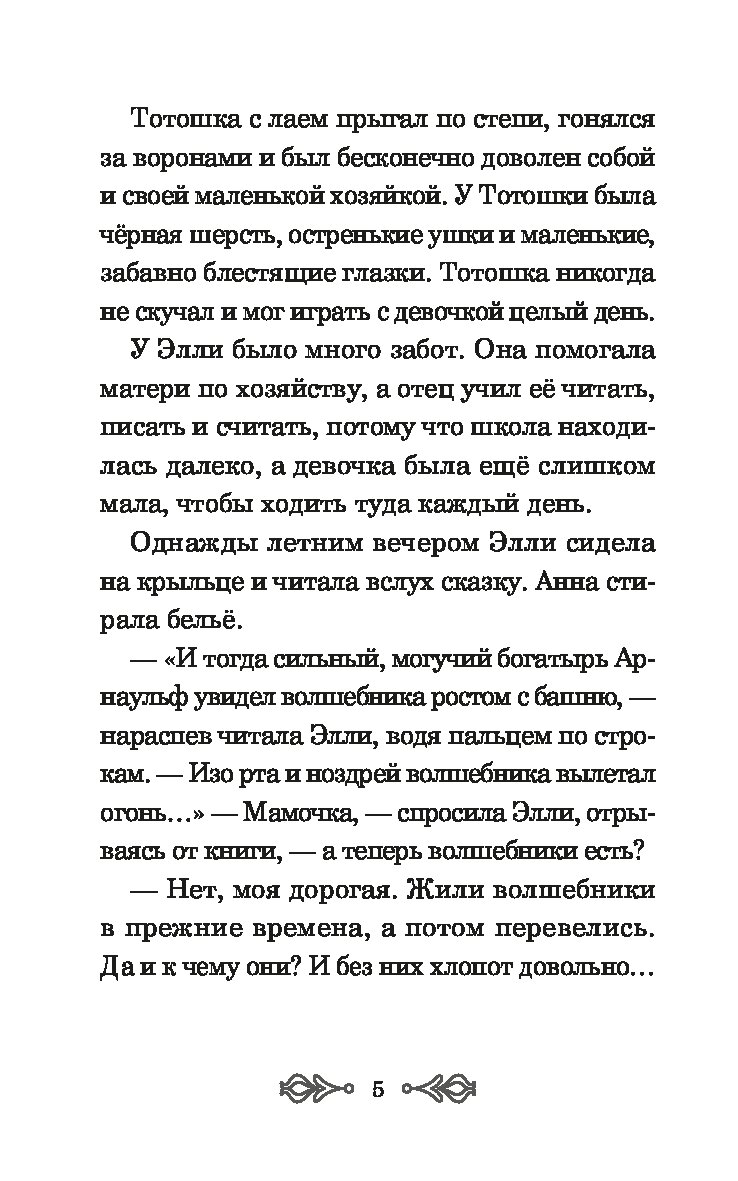 Тотошка с лаем прыгал по степи, гонялся за воронами и был бесконечно доволен собой и своей маленькой хозяйкой. У Тотошки была чёрная шерсть, остренькие ушки и маленькие, забавно блестящие глазки. Тотошка никогда не скучал и мог играть с девочкой целый день.

У Элли было много забот. Она помогала матери по хозяйству, а отец учил её читать, писать и считать, потому что школа находилась далеко, а девочка была ещё слишком мала, чтобы ходить туда каждый день.

Однажды летним вечером Элли сидела на крыльце и читала вслух сказку. Анна стирала бельё.

— «И тогда сильный, могучий богатырь Арнаульф увидел волшебника ростом с башню, — нараспев читала Элли, водя пальцем по строкам. — Изо рта и ноздрей волшебника вылетал огонь...» — Мамочка, — спросила Элли, отрываясь от книги, — а теперь волшебники есть?

— Нет, моя дорогая. Жили волшебники в прежние времена, а потом перевелись. Да и к чему они? И без них хлопот довольно...

5